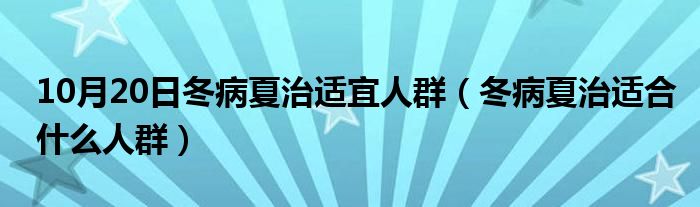 10月20日冬病夏治适宜人群（冬病夏治适合什么人群）